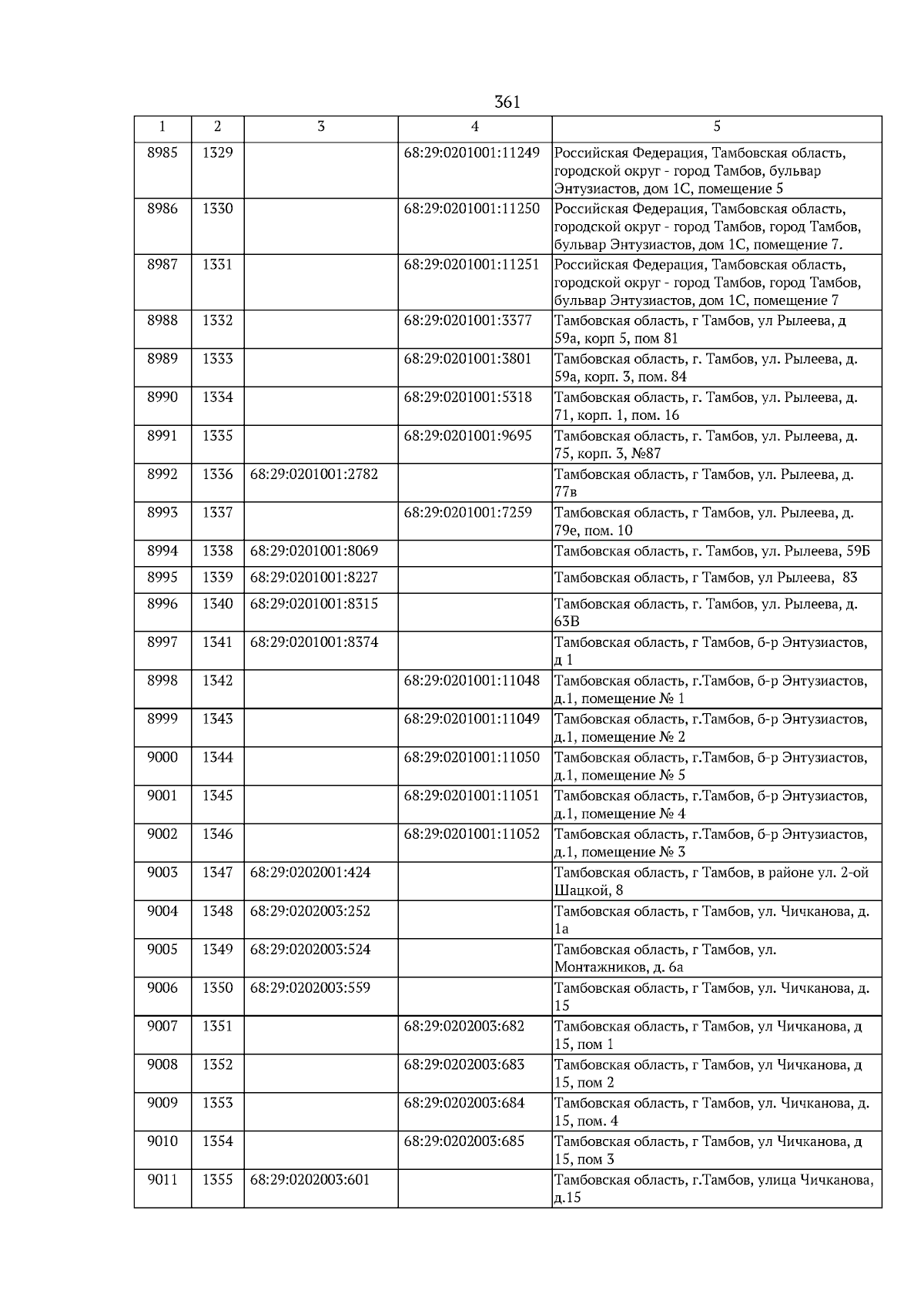 361

| 1 | 2 | 3 | 4 | 5 |
|---|---|---|---|---|
| 8985 | 1329 | | 68:29:0201001:11249 | Российская Федерация, Тамбовская область, городской округ - город Тамбов, бульвар Энтузиастов, дом 1С, помещение 5 |
| 8986 | 1330 | | 68:29:0201001:11250 | Российская Федерация, Тамбовская область, городской округ - город Тамбов, город Тамбов, бульвар Энтузиастов, дом 1С, помещение 7. |
| 8987 | 1331 | | 68:29:0201001:11251 | Российская Федерация, Тамбовская область, городской округ - город Тамбов, город Тамбов, бульвар Энтузиастов, дом 1С, помещение 7 |
| 8988 | 1332 | | 68:29:0201001:3377 | Тамбовская область, г Тамбов, ул Рылеева, д 59а, корп 5, пом 81 |
| 8989 | 1333 | | 68:29:0201001:3801 | Тамбовская область, г. Тамбов, ул. Рылеева, д. 59а, корп. 3, пом. 84 |
| 8990 | 1334 | | 68:29:0201001:5318 | Тамбовская область, г. Тамбов, ул. Рылеева, д. 71, корп. 1, пом. 16 |
| 8991 | 1335 | | 68:29:0201001:9695 | Тамбовская область, г. Тамбов, ул. Рылеева, д. 75, корп. 3, №87 |
| 8992 | 1336 | 68:29:0201001:2782 | | Тамбовская область, г Тамбов, ул. Рылеева, д. 77в |
| 8993 | 1337 | | 68:29:0201001:7259 | Тамбовская область, г Тамбов, ул. Рылеева, д. 79е, пом. 10 |
| 8994 | 1338 | 68:29:0201001:8069 | | Тамбовская область, г. Тамбов, ул. Рылеева, 59Б |
| 8995 | 1339 | 68:29:0201001:8227 | | Тамбовская область, г Тамбов, ул Рылеева, 83 |
| 8996 | 1340 | 68:29:0201001:8315 | | Тамбовская область, г. Тамбов, ул. Рылеева, д. 63В |
| 8997 | 1341 | 68:29:0201001:8374 | | Тамбовская область, г Тамбов, б-р Энтузиастов, д 1 |
| 8998 | 1342 | | 68:29:0201001:11048 | Тамбовская область, г.Тамбов, б-р Энтузиастов, д.1, помещение № 1 |
| 8999 | 1343 | | 68:29:0201001:11049 | Тамбовская область, г.Тамбов, б-р Энтузиастов, д.1, помещение № 2 |
| 9000 | 1344 | | 68:29:0201001:11050 | Тамбовская область, г.Тамбов, б-р Энтузиастов, д.1, помещение № 5 |
| 9001 | 1345 | | 68:29:0201001:11051 | Тамбовская область, г.Тамбов, б-р Энтузиастов, д.1, помещение № 4 |
| 9002 | 1346 | | 68:29:0201001:11052 | Тамбовская область, г.Тамбов, б-р Энтузиастов, д.1, помещение № 3 |
| 9003 | 1347 | 68:29:0202001:424 | | Тамбовская область, г Тамбов, в районе ул. 2-ой Шацкой, 8 |
| 9004 | 1348 | 68:29:0202003:252 | | Тамбовская область, г Тамбов, ул. Чичканова, д. 1а |
| 9005 | 1349 | 68:29:0202003:524 | | Тамбовская область, г Тамбов, ул. Монтажников, д. 6а |
| 9006 | 1350 | 68:29:0202003:559 | | Тамбовская область, г Тамбов, ул. Чичканова, д. 15 |
| 9007 | 1351 | | 68:29:0202003:682 | Тамбовская область, г Тамбов, ул Чичканова, д 15, пом 1 |
| 9008 | 1352 | | 68:29:0202003:683 | Тамбовская область, г Тамбов, ул Чичканова, д 15, пом 2 |
| 9009 | 1353 | | 68:29:0202003:684 | Тамбовская область, г Тамбов, ул. Чичканова, д. 15, пом. 4 |
| 9010 | 1354 | | 68:29:0202003:685 | Тамбовская область, г Тамбов, ул Чичканова, д 15, пом 3 |
| 9011 | 1355 | 68:29:0202003:601 | | Тамбовская область, г.Тамбов, улица Чичканова, д.15 |